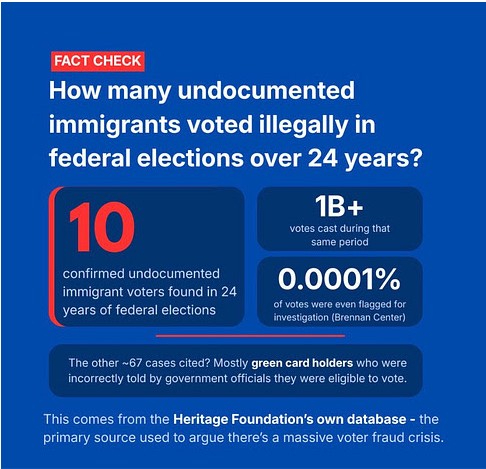 FACT CHECK

How many undocumented immigrants voted illegally in federal elections over 24 years?

10

confirmed undocumented immigrant voters found in 24 years of federal elections

1B+

votes cast during that same period

0.0001%

of votes were even flagged for investigation (Brennan Center)

The other ~67 cases cited? Mostly green card holders who were incorrectly told by government officials they were eligible to vote.

This comes from the Heritage Foundation's own database - the primary source used to argue there's a massive voter fraud crisis.